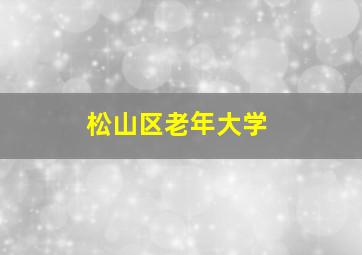 松山区老年大学